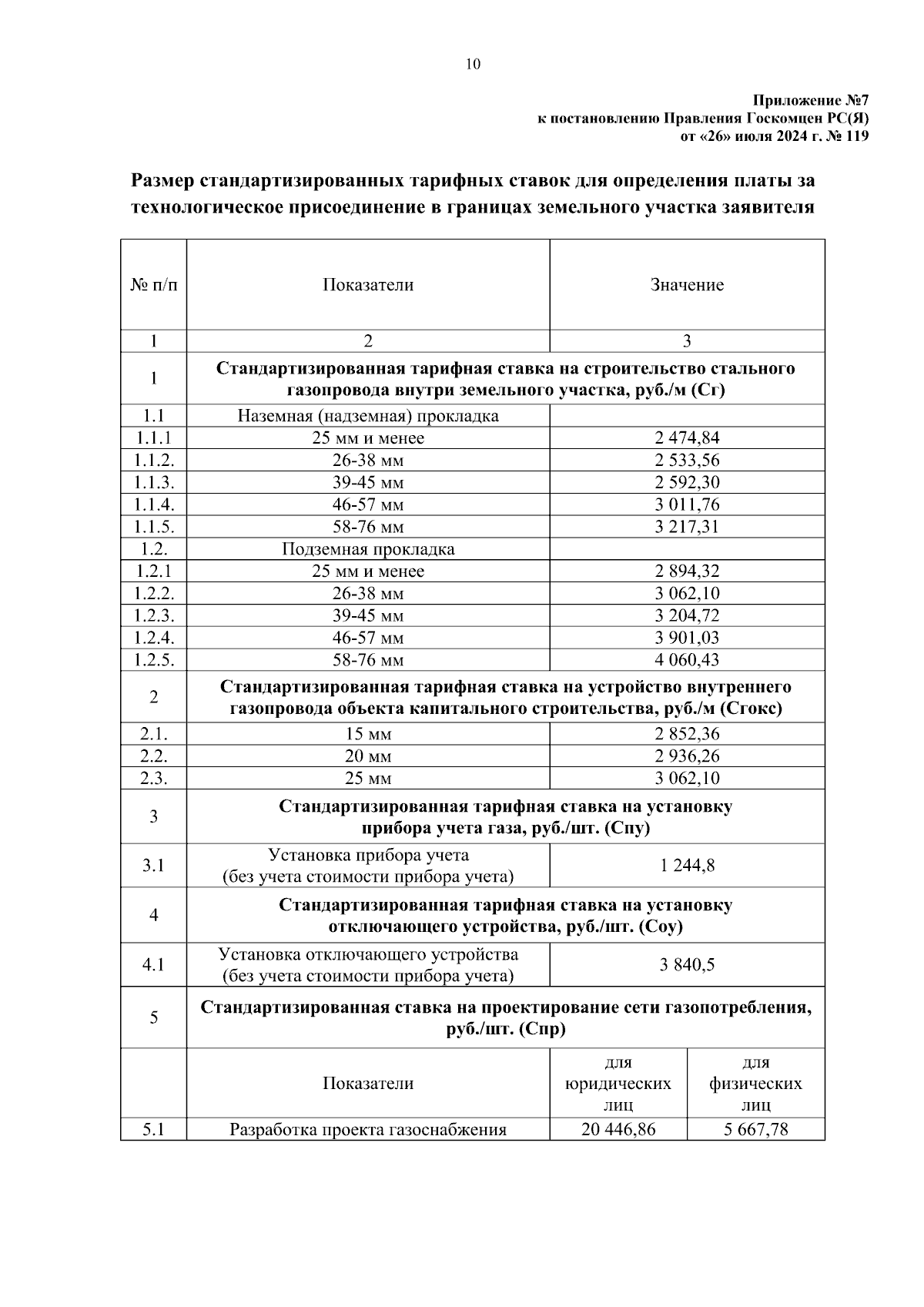 10

Приложение №7
к постановлению Правления Госкомцен РС(Я)
от «26» июля 2024 г. № 119

Размер стандартизированных тарифных ставок для определения платы за технологическое присоединение в границах земельного участка заявителя

| № п/п | Показатели | Значение | |
|---|---|---|---|
| 1 | 2 | 3 | |
| 1 | Стандартизированная тарифная ставка на строительство стального газопровода внутри земельного участка, руб./м (Сг) | | |
| 1.1 | Наземная (надземная) прокладка | | |
| 1.1.1 | 25 мм и менее | 2 474,84 | |
| 1.1.2. | 26-38 мм | 2 533,56 | |
| 1.1.3. | 39-45 мм | 2 592,30 | |
| 1.1.4. | 46-57 мм | 3 011,76 | |
| 1.1.5. | 58-76 мм | 3 217,31 | |
| 1.2. | Подземная прокладка | | |
| 1.2.1 | 25 мм и менее | 2 894,32 | |
| 1.2.2. | 26-38 мм | 3 062,10 | |
| 1.2.3. | 39-45 мм | 3 204,72 | |
| 1.2.4. | 46-57 мм | 3 901,03 | |
| 1.2.5. | 58-76 мм | 4 060,43 | |
| 2 | Стандартизированная тарифная ставка на устройство внутреннего газопровода объекта капитального строительства, руб./м (Сгокс) | | |
| 2.1. | 15 мм | 2 852,36 | |
| 2.2. | 20 мм | 2 936,26 | |
| 2.3. | 25 мм | 3 062,10 | |
| 3 | Стандартизированная тарифная ставка на установку прибора учета газа, руб./шт. (Спу) | | |
| 3.1 | Установка прибора учета (без учета стоимости прибора учета) | 1 244,8 | |
| 4 | Стандартизированная тарифная ставка на установку отключающего устройства, руб./шт. (Соу) | | |
| 4.1 | Установка отключающего устройства (без учета стоимости прибора учета) | 3 840,5 | |
| 5 | Стандартизированная ставка на проектирование сети газопотребления, руб./шт. (Спр) | | |
| | Показатели | для юридических лиц | для физических лиц |
| 5.1 | Разработка проекта газоснабжения | 20 446,86 | 5 667,78 |